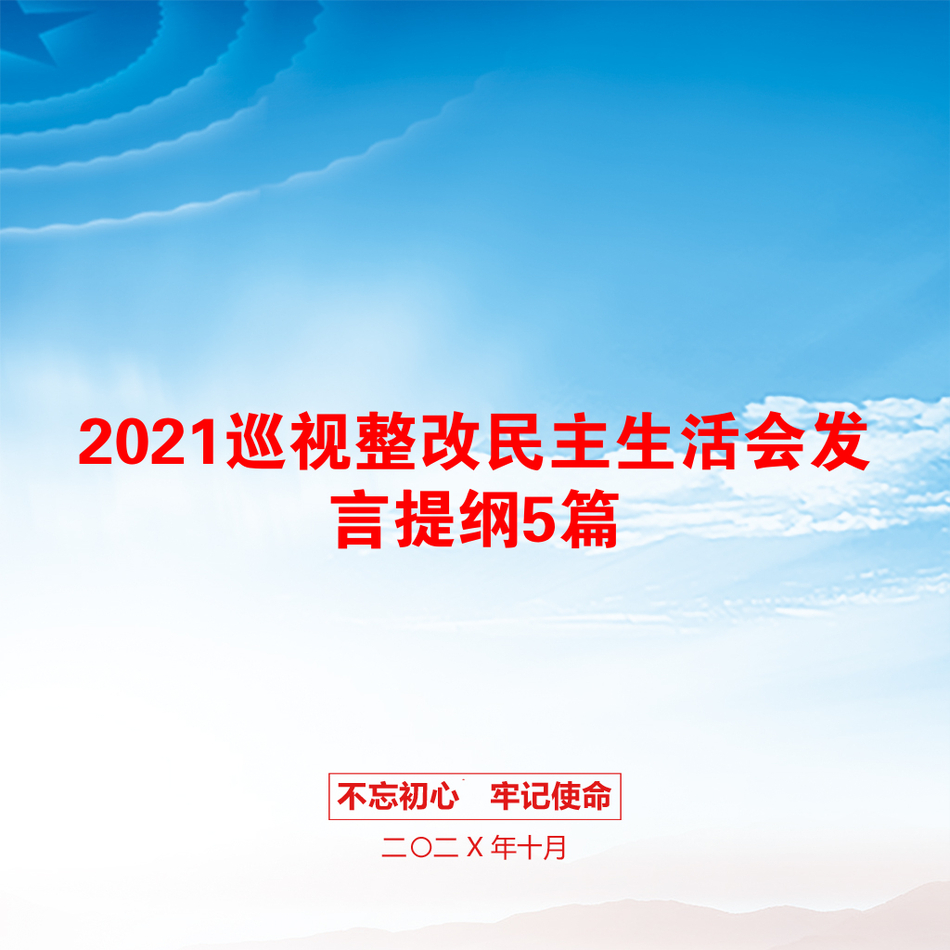 2021巡视整改民主生活会发言提纲5篇

不忘初心　牢记使命

二〇二X年十月